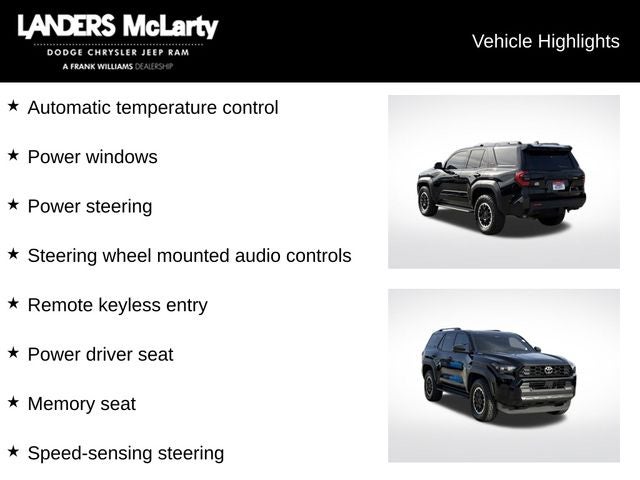 LANDERS McLarty
DODGE CHRYSLER JEEP RAM
A FRANK WILLIAMS DEALERSHIP

Vehicle Highlights

★ Automatic temperature control

★ Power windows

★ Power steering

★ Steering wheel mounted audio controls

★ Remote keyless entry

★ Power driver seat

★ Memory seat

★ Speed-sensing steering